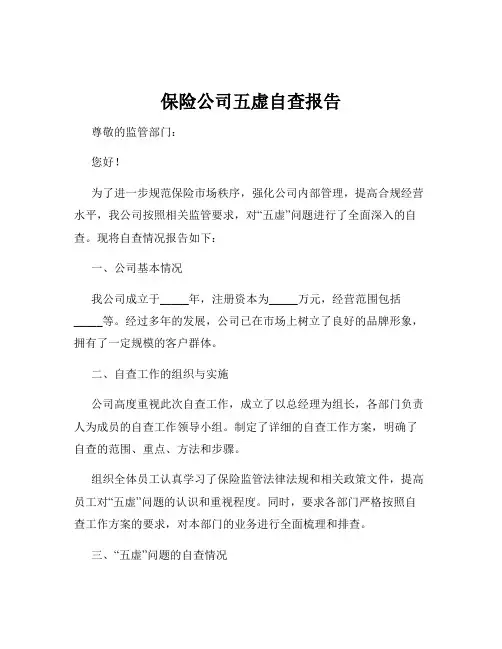 保险公司五虚自查报告

尊敬的监管部门：

您好！

为了进一步规范保险市场秩序，强化公司内部管理，提高合规经营水平，我公司按照相关监管要求，对“五虚”问题进行了全面深入的自查。现将自查情况报告如下：

一、公司基本情况

我公司成立于_____年，注册资本为_____万元，经营范围包括_____等。经过多年的发展，公司已在市场上树立了良好的品牌形象，拥有了一定规模的客户群体。

二、自查工作的组织与实施

公司高度重视此次自查工作，成立了以总经理为组长，各部门负责人为成员的自查工作领导小组。制定了详细的自查工作方案，明确了自查的范围、重点、方法和步骤。

组织全体员工认真学习了保险监管法律法规和相关政策文件，提高员工对“五虚”问题的认识和重视程度。同时，要求各部门严格按照自查工作方案的要求，对本部门的业务进行全面梳理和排查。

三、“五虚”问题的自查情况